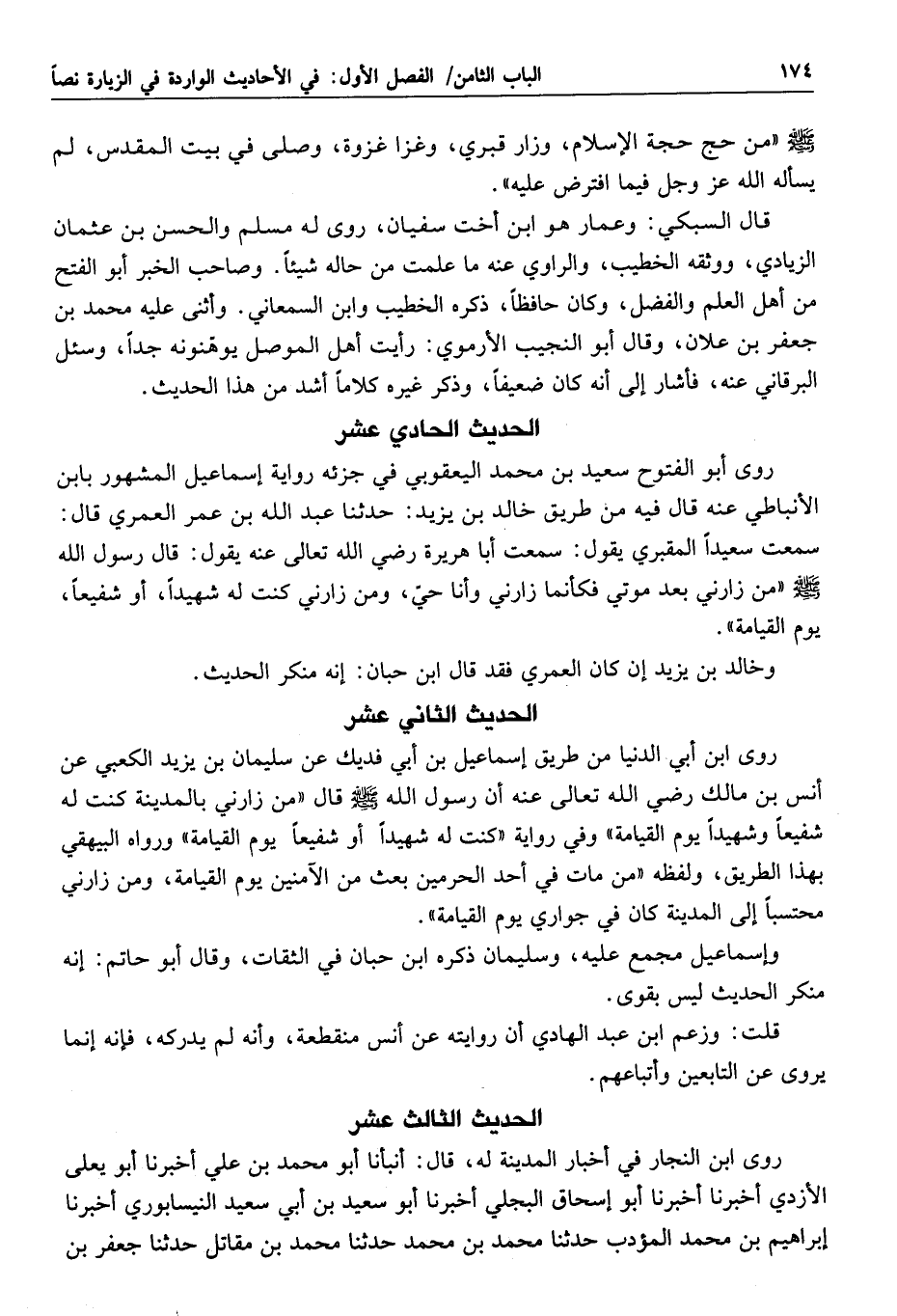 ١٧٤ الباب الثامن/ الفصل الأول: في الأحاديث الواردة في الزيارة نصاً

ﷺ «من حج حجة الإسلام، وزار قبري، وغزا غزوة، وصلى في بيت المقدس، لم يسأله الله عز وجل فيما افترض عليه».

قال السبكي: وعمار هو ابن أخت سفيان، روى له مسلم والحسن بن عثمان الزيادي، ووثقه الخطيب، والراوي عنه ما علمت من حاله شيئاً. وصاحب الخبر أبو الفتح من أهل العلم والفضل، وكان حافظاً، ذكره الخطيب وابن السمعاني. وأثنى عليه محمد بن جعفر بن علان، وقال أبو النجيب الأرموي: رأيت أهل الموصل يوهنونه جداً، وسئل البرقاني عنه، فأشار إلى أنه كان ضعيفاً، وذكر غيره كلاماً أشد من هذا الحديث.

الحديث الحادي عشر

روى أبو الفتوح سعيد بن محمد اليعقوبي في جزئه رواية إسماعيل المشهور بابن الأنباطي عنه قال فيه من طريق خالد بن يزيد: حدثنا عبد الله بن عمر العمري قال: سمعت سعيداً المقبري يقول: سمعت أبا هريرة رضي الله تعالى عنه يقول: قال رسول الله ﷺ «من زارني بعد موتي فكأنما زارني وأنا حيّ، ومن زارني كنت له شهيداً، أو شفيعاً، يوم القيامة».

وخالد بن يزيد إن كان العمري فقد قال ابن حبان: إنه منكر الحديث.

الحديث الثاني عشر

روى ابن أبي الدنيا من طريق إسماعيل بن أبي فديك عن سليمان بن يزيد الكعبي عن أنس بن مالك رضي الله تعالى عنه أن رسول الله ﷺ قال «من زارني بالمدينة كنت له شفيعاً وشهيداً يوم القيامة» وفي رواية «كنت له شهيداً أو شفيعاً يوم القيامة» ورواه البيهقي بهذا الطريق، ولفظه «من مات في أحد الحرمين بعث من الآمنين يوم القيامة، ومن زارني محتسباً إلى المدينة كان في جواري يوم القيامة».

وإسماعيل مجمع عليه، وسليمان ذكره ابن حبان في الثقات، وقال أبو حاتم: إنه منكر الحديث ليس بقوى.

قلت: وزعم ابن عبد الهادي أن روايته عن أنس منقطعة، وأنه لم يدركه، فإنه إنما يروى عن التابعين وأتباعهم.

الحديث الثالث عشر

روى ابن النجار في أخبار المدينة له، قال: أنبأنا أبو محمد بن علي أخبرنا أبو يعلى الأزدي أخبرنا أبو إسحاق البجلي أخبرنا أبو سعيد بن أبي سعيد النيسابوري أخبرنا إبراهيم بن محمد المؤدب حدثنا محمد بن محمد حدثنا محمد بن مقاتل حدثنا جعفر بن